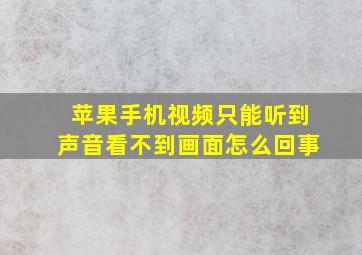 苹果手机视频只能听到声音看不到画面怎么回事